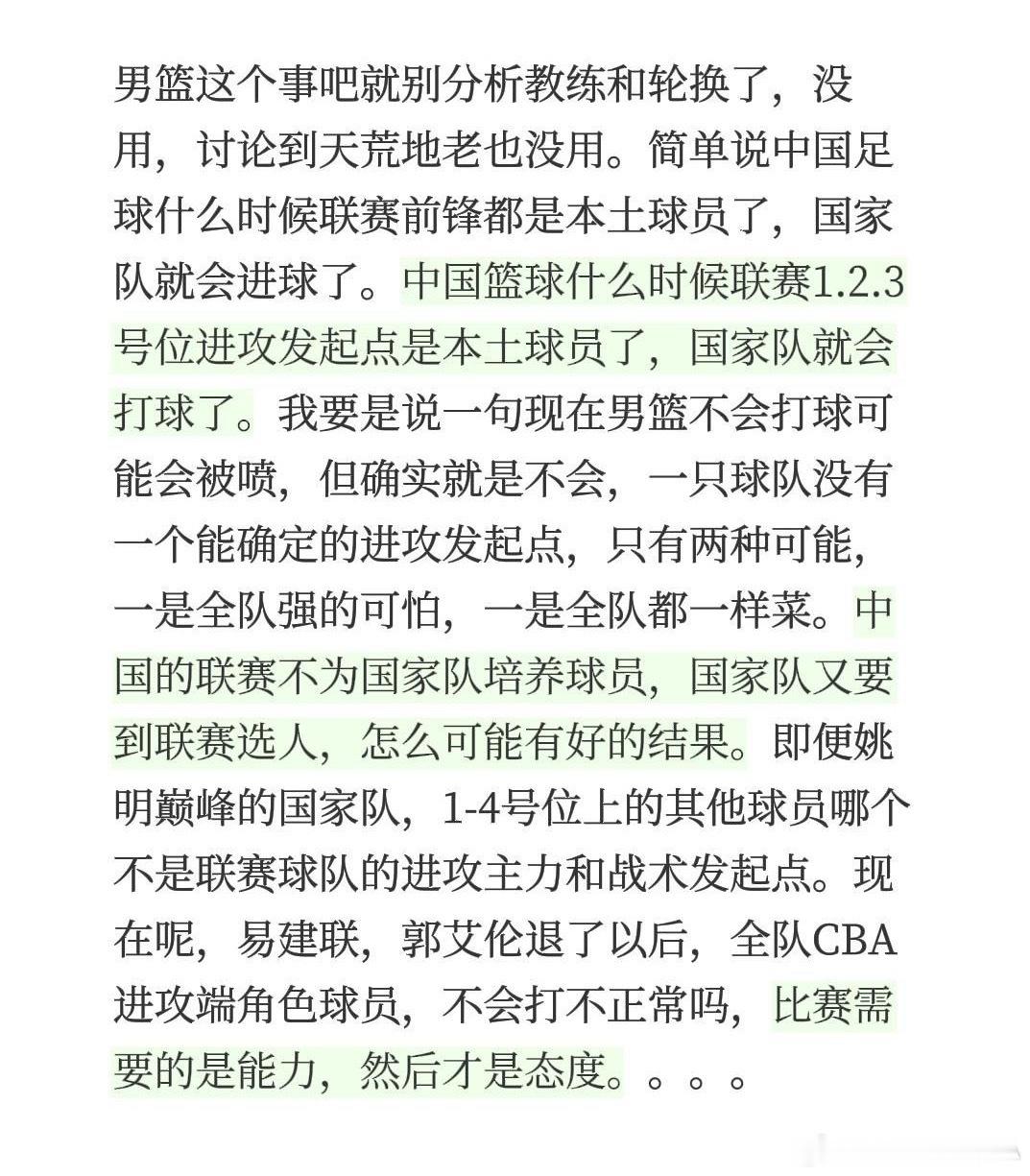 男篮这个事吧就别分析教练和轮换了，没用，讨论到天荒地老也没用。简单说中国足球什么时候联赛前锋都是本土球员了，国家队就会进球了。中国篮球什么时候联赛1.2.3号位进攻发起点是本土球员了，国家队就会打球了。我要是说一句现在男篮不会打球可能会被喷，但确实就是不会，一只球队没有一个能确定的进攻发起点，只有两种可能，一是全队强的可怕，一是全队都一样菜。中国的联赛不为国家队培养球员，国家队又要到联赛选人，怎么可能有好的结果。即便姚明巅峰的国家队，1-4号位上的其他球员哪个不是联赛球队的进攻主力和战术发起点。现在呢，易建联，郭艾伦退了以后，全队CBA进攻端角色球员，不会打不正常吗，比赛需要的是能力，然后才是态度。。。。